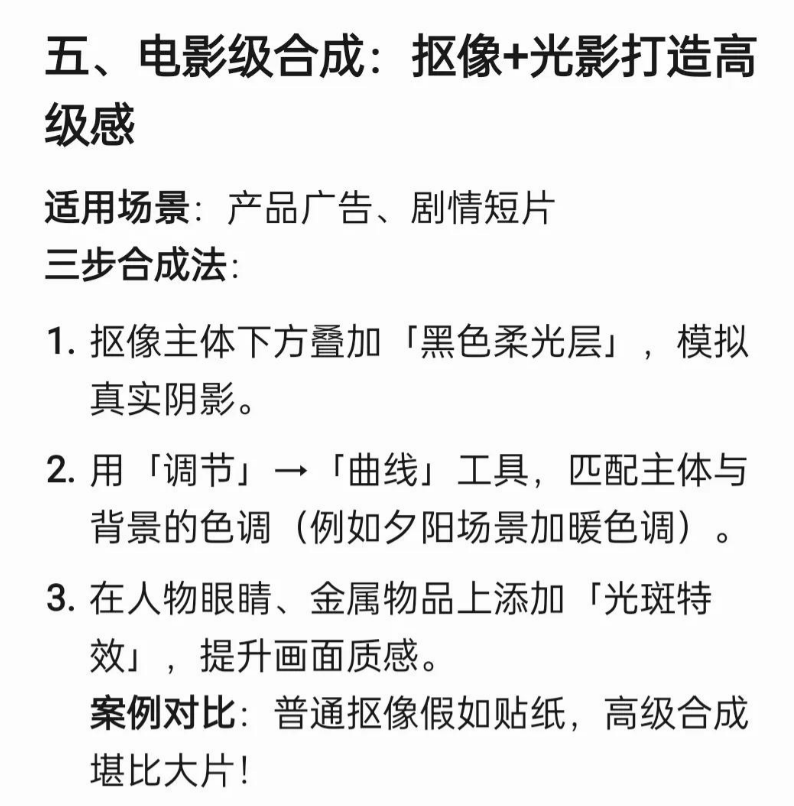 五、电影级合成：抠像+光影打造高级感

适用场景：产品广告、剧情短片
三步合成法：

1. 抠像主体下方叠加「黑色柔光层」，模拟真实阴影。

2. 用「调节」→「曲线」工具，匹配主体与背景的色调（例如夕阳场景加暖色调）。

3. 在人物眼睛、金属物品上添加「光斑特效」，提升画面质感。
案例对比：普通抠像假如贴纸，高级合成堪比大片！